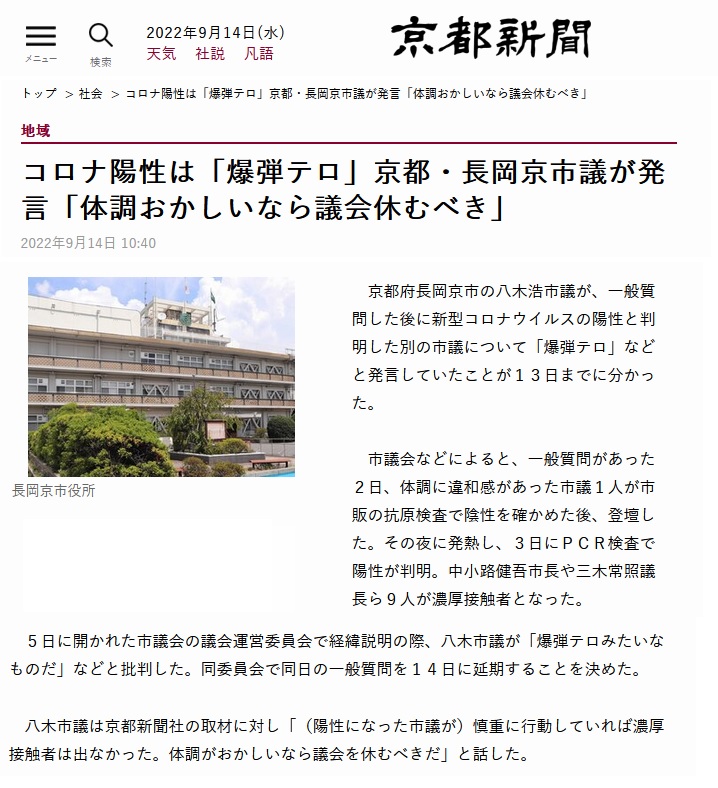 メニュー 検索 2022年9月14日(水) 天気 社説 凡語 京都新聞

トップ > 社会 > コロナ陽性は「爆弾テロ」京都・長岡京市議が発言「体調おかしいなら議会休むべき」

地域

コロナ陽性は「爆弾テロ」京都・長岡京市議が発言「体調おかしいなら議会休むべき」

2022年9月14日 10:40

長岡京市役所

京都府長岡京市の八木浩市議が、一般質問した後に新型コロナウイルスの陽性と判明した別の市議について「爆弾テロ」などと発言していたことが１３日までに分かった。

市議会などによると、一般質問があった２日、体調に違和感があった市議１人が市販の抗原検査で陰性を確かめた後、登壇した。その夜に発熱し、３日にＰＣＲ検査で陽性が判明。中小路健吾市長や三木常照議長ら９人が濃厚接触者となった。

５日に開かれた市議会の議会運営委員会で経緯説明の際、八木市議が「爆弾テロみたいなものだ」などと批判した。同委員会で同日の一般質問を１４日に延期することを決めた。

八木市議は京都新聞社の取材に対し「（陽性になった市議が）慎重に行動していれば濃厚接触者は出なかった。体調がおかしいなら議会を休むべきだ」と話した。